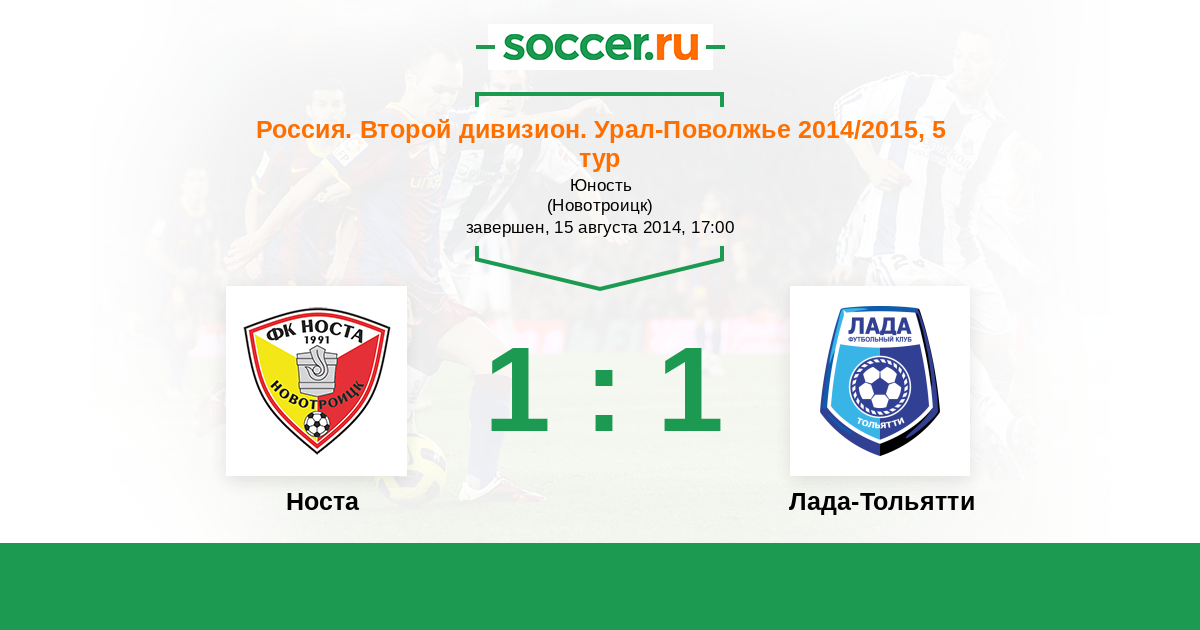 soccer.ru

Россия. Второй дивизион. Урал-Поволжье 2014/2015, 5 тур
Юность
(Новотроицк)
завершен, 15 августа 2014, 17:00

ФК НОСТА
1991
НОВОТРОИЦК

1 : 1

ЛАДА
ФУТБОЛЬНЫЙ КЛУБ
ТОЛЬЯТТИ

Носта

Лада-Тольятти